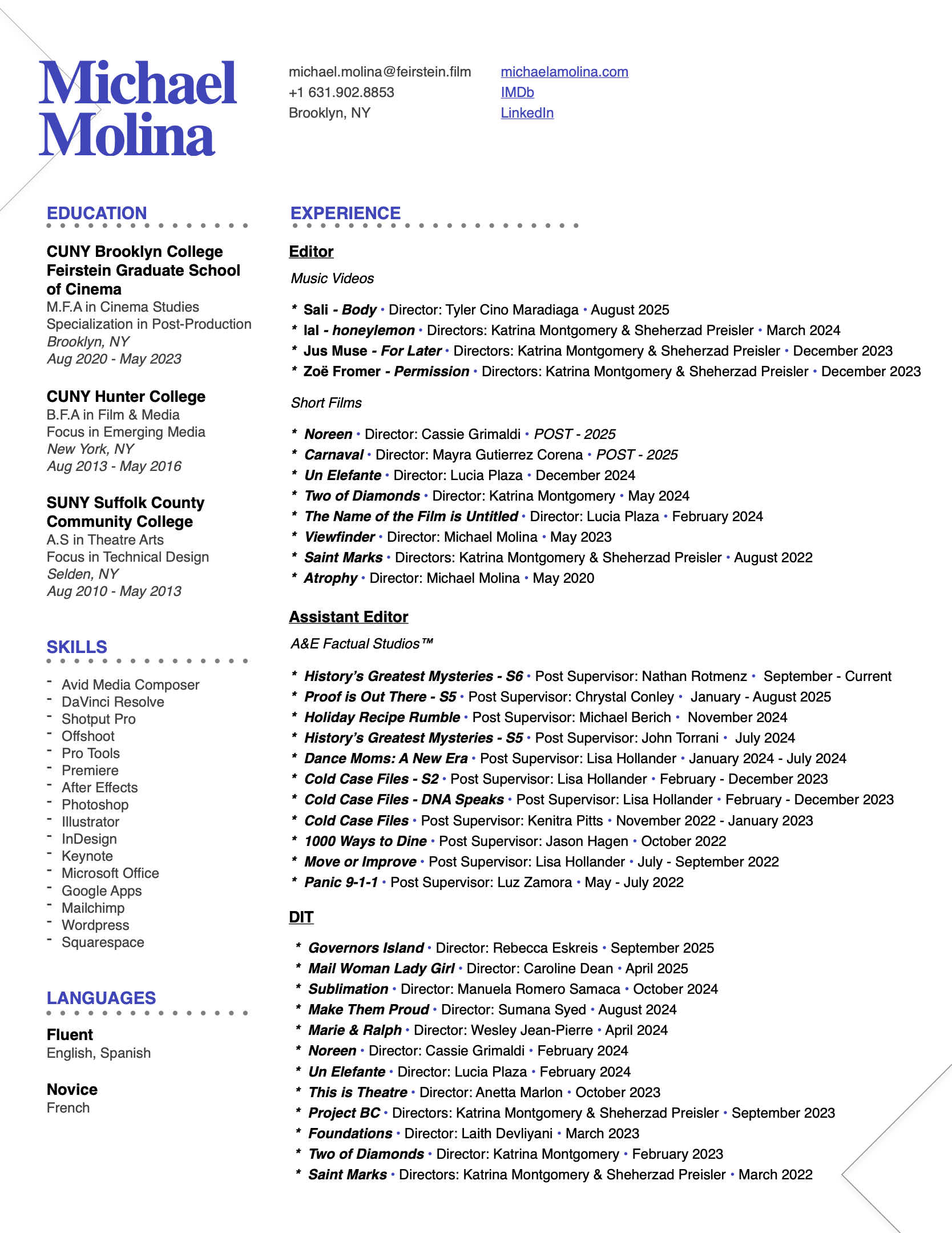 Michael Molina

michael.molina@feirstein.film
+1 631.902.8853
Brooklyn, NY

michaelamolina.com
IMDb
LinkedIn

EDUCATION

CUNY Brooklyn College Feirstein Graduate School of Cinema
M.F.A in Cinema Studies
Specialization in Post-Production
Brooklyn, NY
Aug 2020 - May 2023

CUNY Hunter College
B.F.A in Film & Media
Focus in Emerging Media
New York, NY
Aug 2013 - May 2016

SUNY Suffolk County Community College
A.S in Theatre Arts
Focus in Technical Design
Selden, NY
Aug 2010 - May 2013

SKILLS

- Avid Media Composer
- DaVinci Resolve
- Shotput Pro
- Offshoot
- Pro Tools
- Premiere
- After Effects
- Photoshop
- Illustrator
- InDesign
- Keynote
- Microsoft Office
- Google Apps
- Mailchimp
- Wordpress
- Squarespace

LANGUAGES

Fluent
English, Spanish

Novice
French

EXPERIENCE

Editor

Music Videos

* Sali - Body • Director: Tyler Cino Maradiaga • August 2025
* lal - honeylemon • Directors: Katrina Montgomery & Sheherzad Preisler • March 2024
* Jus Muse - For Later • Directors: Katrina Montgomery & Sheherzad Preisler • December 2023
* Zoë Fromer - Permission • Directors: Katrina Montgomery & Sheherzad Preisler • December 2023

Short Films

* Noreen • Director: Cassie Grimaldi • POST - 2025
* Carnaval • Director: Mayra Gutierrez Corena • POST - 2025
* Un Elefante • Director: Lucia Plaza • December 2024
* Two of Diamonds • Director: Katrina Montgomery • May 2024
* The Name of the Film is Untitled • Director: Lucia Plaza • February 2024
* Viewfinder • Director: Michael Molina • May 2023
* Saint Marks • Directors: Katrina Montgomery & Sheherzad Preisler • August 2022
* Atrophy • Director: Michael Molina • May 2020

Assistant Editor

A&E Factual Studios™

* History's Greatest Mysteries - S6 • Post Supervisor: Nathan Rotmenz • September - Current
* Proof is Out There - S5 • Post Supervisor: Chrystal Conley • January - August 2025
* Holiday Recipe Rumble • Post Supervisor: Michael Berich • November 2024
* History's Greatest Mysteries - S5 • Post Supervisor: John Torrani • July 2024
* Dance Moms: A New Era • Post Supervisor: Lisa Hollander • January 2024 - July 2024
* Cold Case Files - S2 • Post Supervisor: Lisa Hollander • February - December 2023
* Cold Case Files - DNA Speaks • Post Supervisor: Lisa Hollander • February - December 2023
* Cold Case Files • Post Supervisor: Kenitra Pitts • November 2022 - January 2023
* 1000 Ways to Dine • Post Supervisor: Jason Hagen • October 2022
* Move or Improve • Post Supervisor: Lisa Hollander • July - September 2022
* Panic 9-1-1 • Post Supervisor: Luz Zamora • May - July 2022

DIT

* Governors Island • Director: Rebecca Eskreis • September 2025
* Mail Woman Lady Girl • Director: Caroline Dean • April 2025
* Sublimation • Director: Manuela Romero Samaca • October 2024
* Make Them Proud • Director: Sumana Syed • August 2024
* Marie & Ralph • Director: Wesley Jean-Pierre • April 2024
* Noreen • Director: Cassie Grimaldi • February 2024
* Un Elefante • Director: Lucia Plaza • February 2024
* This is Theatre • Director: Anetta Marlon • October 2023
* Project BC • Directors: Katrina Montgomery & Sheherzad Preisler • September 2023
* Foundations • Director: Laith Devliyani • March 2023
* Two of Diamonds • Director: Katrina Montgomery • February 2023
* Saint Marks • Directors: Katrina Montgomery & Sheherzad Preisler • March 2022